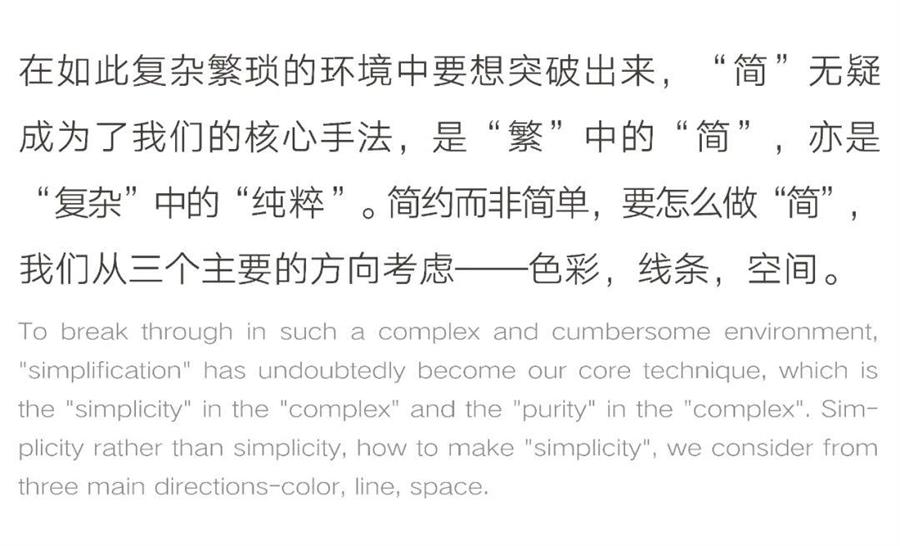 在如此复杂繁琐的环境中要想突破出来，“简”无疑成为了我们的核心手法，是“繁”中的“简”，亦是“复杂”中的“纯粹”。简约而非简单，要怎么做“简”，我们从三个主要的方向考虑——色彩，线条，空间。

To break through in such a complex and cumbersome environment, "simplification" has undoubtedly become our core technique, which is the "simplicity" in the "complex" and the "purity" in the "complex". Simplicity rather than simplicity, how to make "simplicity", we consider from three main directions-color, line, space.